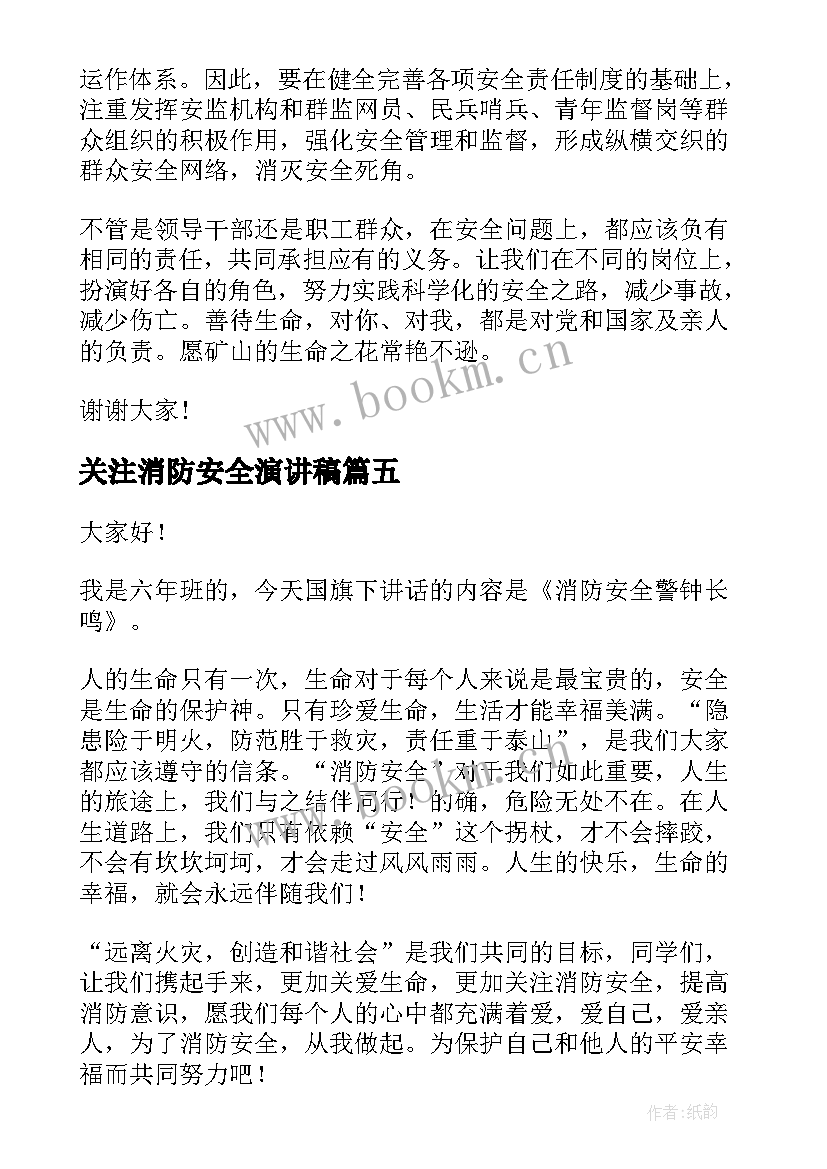 运作体系。因此，要在健全完善各项安全责任制度的基础上，注重发挥安监机构和群监网员、民兵哨兵、青年监督岗等群众组织的积极作用，强化安全管理和监督，形成纵横交织的群众安全网络，消灭安全死角。

不管是领导干部还是职工群众，在安全问题上，都应该负有相同的责任，共同承担应有的义务。让我们在不同的岗位上，扮演好各自的角色，努力实践科学化的安全之路，减少事故，减少伤亡。善待生命，对你、对我，都是对党和国家及亲人的负责。愿矿山的生命之花常艳不逊。

谢谢大家！

www.bookm.cn

关注消防安全演讲稿篇五

大家好！

我是六年班的，今天国旗下讲话的内容是《消防安全警钟长鸣》。

人的生命只有一次，生命对于每个人来说是最宝贵的，安全是生命的保护神。只有珍爱生命，生活才能幸福美满。“隐患险于明火，防范胜于救灾，责任重于泰山”，是我们大家都应该遵守的信条。“消防安全”对于我们如此重要，人生的旅途上，我们与之结伴同行！的确，危险无处不在。在人生道路上，我们只有依赖“安全”这个拐杖，才不会摔跤，不会有坎坎坷坷，才会走过风风雨雨。人生的快乐，生命的幸福，就会永远伴随我们！

“远离火灾，创造和谐社会”是我们共同的目标，同学们，让我们携起手来，更加关爱生命，更加关注消防安全，提高消防意识，愿我们每个人的心中都充满着爱，爱自己，爱亲人，为了消防安全，从我做起。为保护自己和他人的平安幸福而共同努力吧！

作者：纸韵